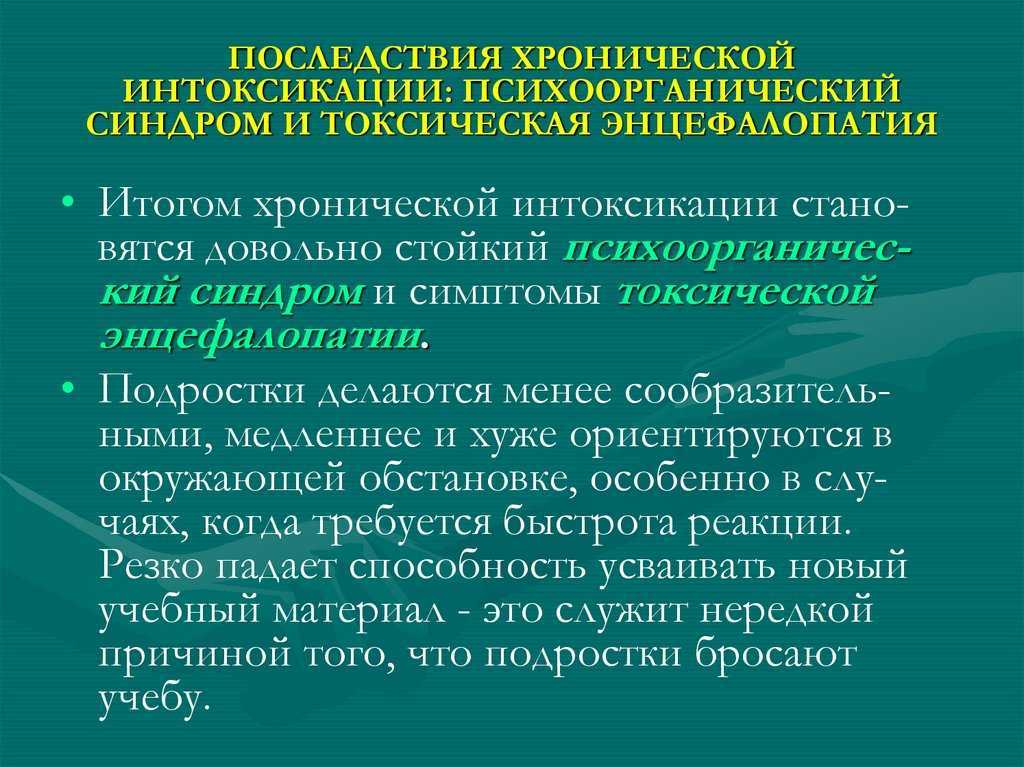 ПОСЛЕДСТВИЯ ХРОНИЧЕСКОЙ ИНТОКСИКАЦИИ: ПСИХООРГАНИЧЕСКИЙ СИНДРОМ И ТОКСИЧЕСКАЯ ЭНЦЕФАЛОПАТИЯ

• Итогом хронической интоксикации становятся довольно стойкий психоорганический синдром и симптомы токсической энцефалопатии.

• Подростки делаются менее сообразительными, медленнее и хуже ориентируются в окружающей обстановке, особенно в случаях, когда требуется быстрота реакции. Резко падает способность усваивать новый учебный материал - это служит нередкой причиной того, что подростки бросают учебу.